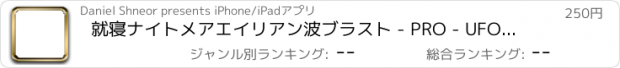 Daniel Shneor presents iPhone/iPadアプリ

250円

就寝ナイトメアエイリアン波ブラスト - PRO - UFO...

ジャンル別ランキング: --

総合ランキング: --